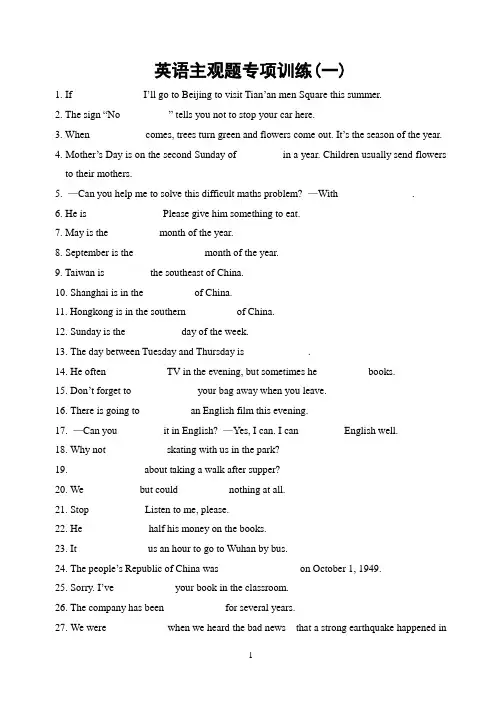 英语主观题专项训练(一)

1. If I'll go to Beijing to visit Tian'an men Square this summer.

2. The sign "No " tells you not to stop your car here.

3. When comes, trees turn green and flowers come out. It's the season of the year.

4. Mother's Day is on the second Sunday of in a year. Children usually send flowers to their mothers.

5. —Can you help me to solve this difficult maths problem? —With .

6. He is Please give him something to eat.

7. May is the month of the year.

8. September is the month of the year.

9. Taiwan is the southeast of China.

10. Shanghai is in the of China.

11. Hongkong is in the southern of China.

12. Sunday is the day of the week.

13. The day between Tuesday and Thursday is .

14. He often TV in the evening, but sometimes he books.

15. Don't forget to your bag away when you leave.

16. There is going to an English film this evening.

17. —Can you it in English? —Yes, I can. I can English well.

18. Why not skating with us in the park?

19. about taking a walk after supper?

20. We but could nothing at all.

21. Stop Listen to me, please.

22. He half his money on the books.

23. It us an hour to go to Wuhan by bus.

24. The people's Republic of China was on October 1, 1949.

25. Sorry. I've your book in the classroom.

26. The company has been for several years.

27. We were when we heard the bad news that a strong earthquake happened in

1